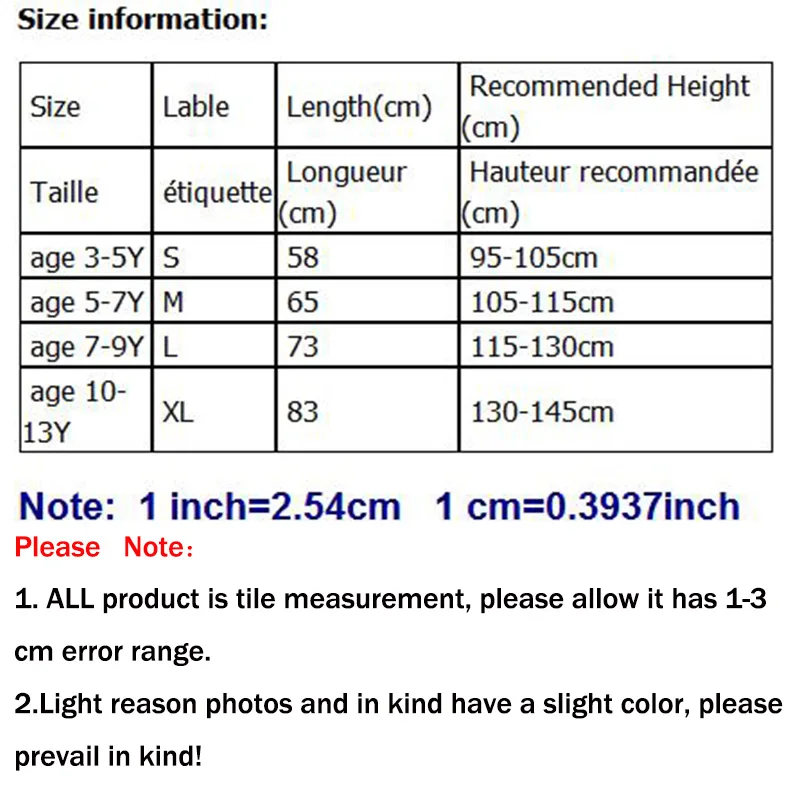 Size information:

| Size | Lable | Length(cm) | Recommended Height (cm) |
|---|---|---|---|
| Taille | étiquette | Longueur (cm) | Hauteur recommandée (cm) |
| age 3-5Y | S | 58 | 95-105cm |
| age 5-7Y | M | 65 | 105-115cm |
| age 7-9Y | L | 73 | 115-130cm |
| age 10-13Y | XL | 83 | 130-145cm |

Note: 1 inch=2.54cm 1 cm=0.3937inch

Please Note:

1. ALL product is tile measurement, please allow it has 1-3 cm error range.

2.Light reason photos and in kind have a slight color, please prevail in kind!